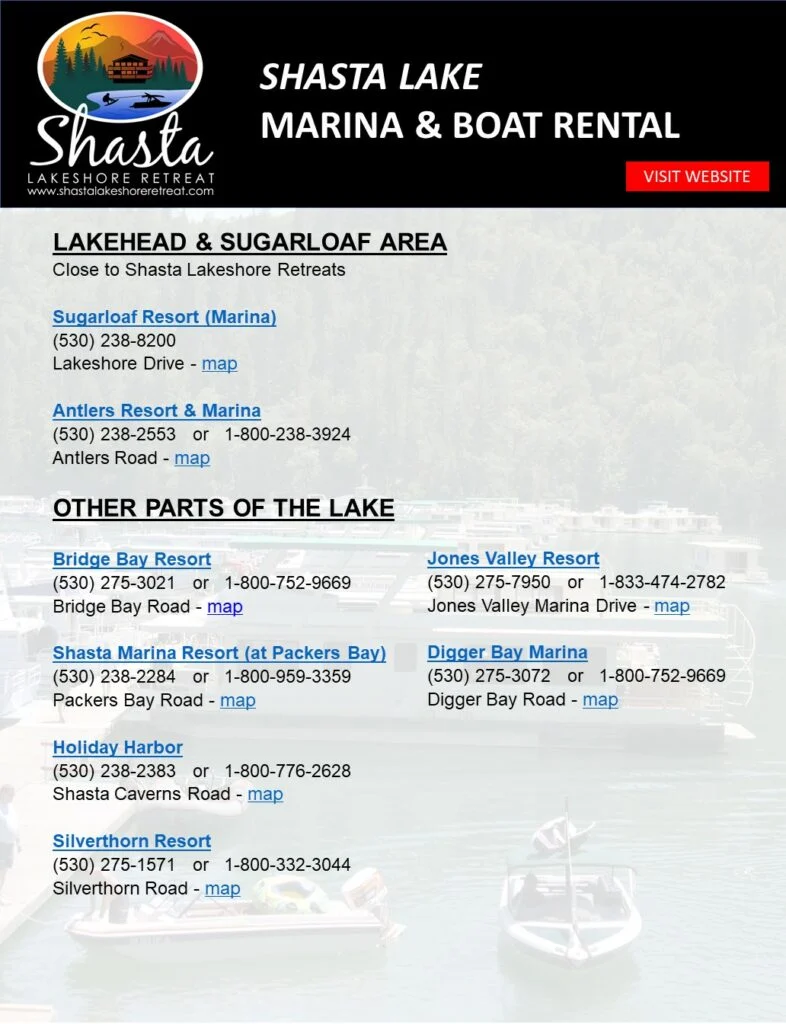 Shasta
LAKESHORE RETREAT
www.shastalakeshoreretreat.com

SHASTA LAKE
MARINA & BOAT RENTAL

VISIT WEBSITE

LAKEHEAD & SUGARLOAF AREA
Close to Shasta Lakeshore Retreats

Sugarloaf Resort (Marina)
(530) 238-8200
Lakeshore Drive - map

Antlers Resort & Marina
(530) 238-2553 or 1-800-238-3924
Antlers Road - map

OTHER PARTS OF THE LAKE

Bridge Bay Resort
(530) 275-3021 or 1-800-752-9669
Bridge Bay Road - map

Shasta Marina Resort (at Packers Bay)
(530) 238-2284 or 1-800-959-3359
Packers Bay Road - map

Holiday Harbor
(530) 238-2383 or 1-800-776-2628
Shasta Caverns Road - map

Silverthorn Resort
(530) 275-1571 or 1-800-332-3044
Silverthorn Road - map

Jones Valley Resort
(530) 275-7950 or 1-833-474-2782
Jones Valley Marina Drive - map

Digger Bay Marina
(530) 275-3072 or 1-800-752-9669
Digger Bay Road - map